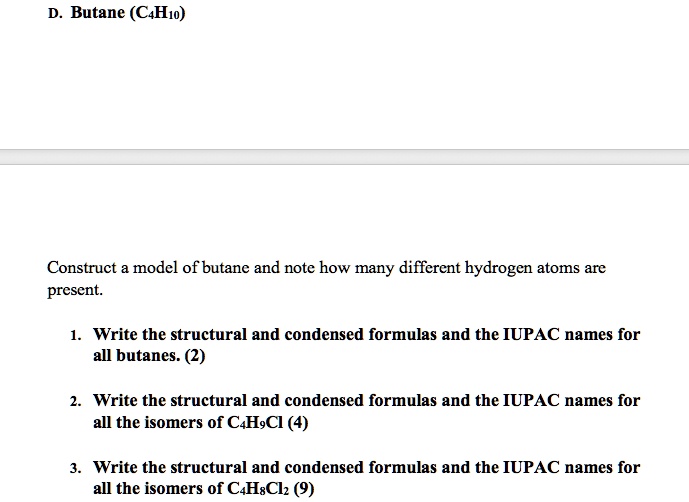 D. Butane ($C_4H_{10}$)

Construct a model of butane and note how many different hydrogen atoms are present.

1. Write the structural and condensed formulas and the IUPAC names for all butanes. (2)

2. Write the structural and condensed formulas and the IUPAC names for all the isomers of $C_4H_9Cl$ (4)

3. Write the structural and condensed formulas and the IUPAC names for all the isomers of $C_4H_8Cl_2$ (9)